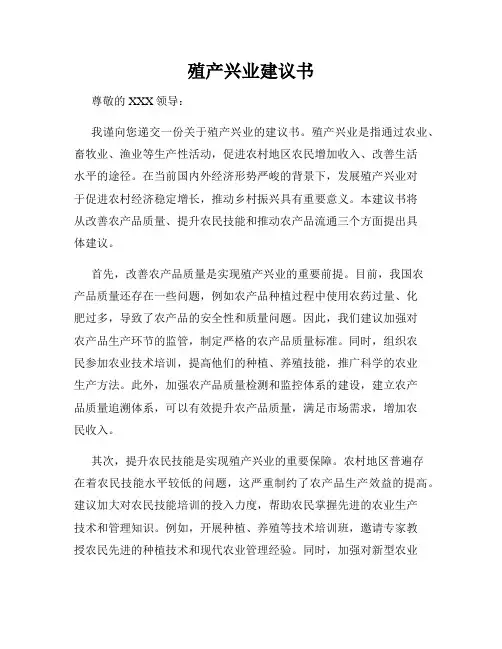 殖产兴业建议书

尊敬的 XXX 领导：

我谨向您递交一份关于殖产兴业的建议书。殖产兴业是指通过农业、畜牧业、渔业等生产性活动，促进农村地区农民增加收入、改善生活水平的途径。在当前国内外经济形势严峻的背景下，发展殖产兴业对于促进农村经济稳定增长，推动乡村振兴具有重要意义。本建议书将从改善农产品质量、提升农民技能和推动农产品流通三个方面提出具体建议。

首先，改善农产品质量是实现殖产兴业的重要前提。目前，我国农产品质量还存在一些问题，例如农产品种植过程中使用农药过量、化肥过多，导致了农产品的安全性和质量问题。因此，我们建议加强对农产品生产环节的监管，制定严格的农产品质量标准。同时，组织农民参加农业技术培训，提高他们的种植、养殖技能，推广科学的农业生产方法。此外，加强农产品质量检测和监控体系的建设，建立农产品质量追溯体系，可以有效提升农产品质量，满足市场需求，增加农民收入。

其次，提升农民技能是实现殖产兴业的重要保障。农村地区普遍存在着农民技能水平较低的问题，这严重制约了农产品生产效益的提高。建议加大对农民技能培训的投入力度，帮助农民掌握先进的农业生产技术和管理知识。例如，开展种植、养殖等技术培训班，邀请专家教授农民先进的种植技术和现代农业管理经验。同时，加强对新型农业